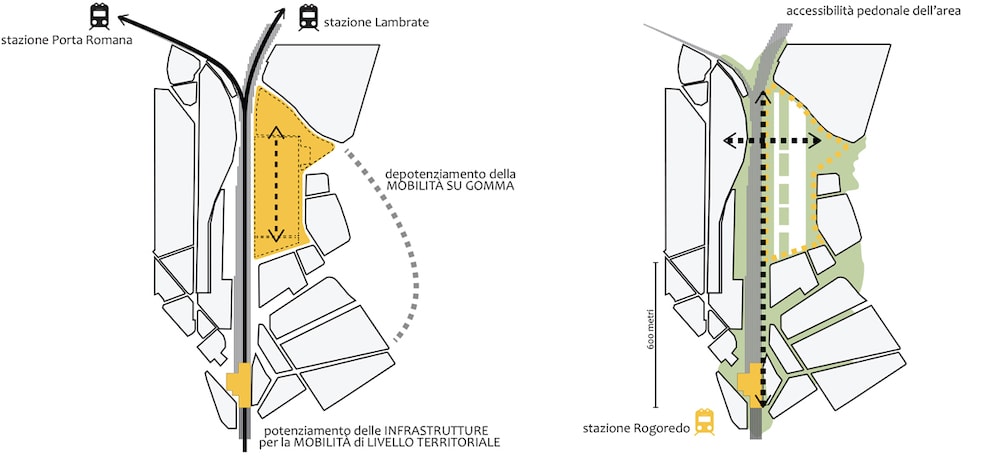 stazione Porta Romana

stazione Lambrate

depotenziamento della MOBILITÀ SU GOMMA

potenziamento delle INFRASTRUTTURE per la MOBILITÀ di LIVELLO TERRITORIALE

accessibilità pedonale dell'area

600 metri

stazione Rogoredo